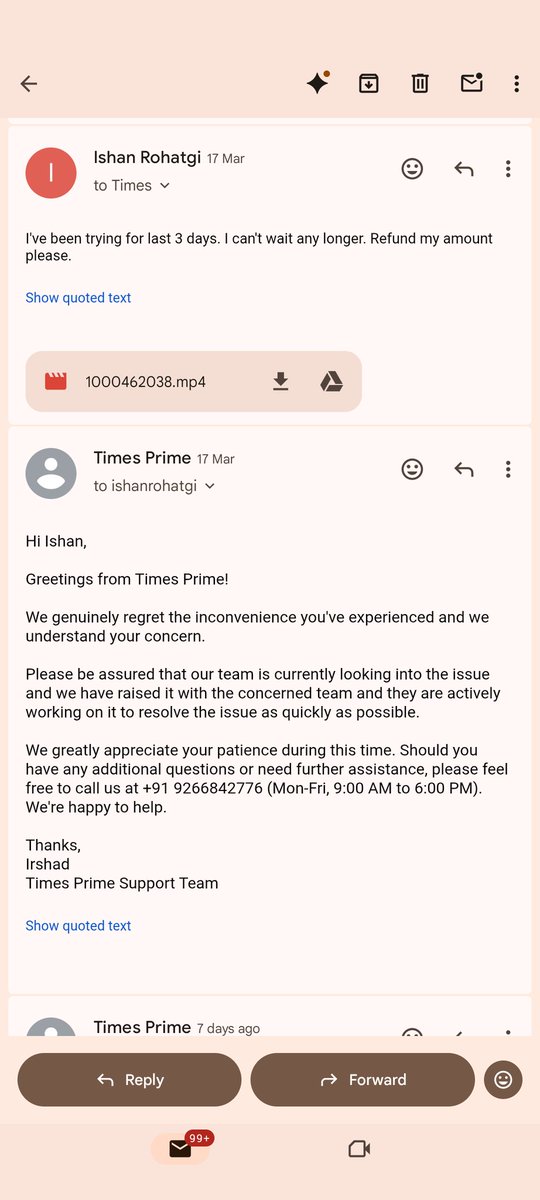 I

Ishan Rohatgi 17 Mar
to Times

I've been trying for last 3 days. I can't wait any longer. Refund my amount please.

Show quoted text

1000462038.mp4

Times Prime 17 Mar
to ishanrohatgi

Hi Ishan,

Greetings from Times Prime!

We genuinely regret the inconvenience you've experienced and we understand your concern.

Please be assured that our team is currently looking into the issue and we have raised it with the concerned team and they are actively working on it to resolve the issue as quickly as possible.

We greatly appreciate your patience during this time. Should you have any additional questions or need further assistance, please feel free to call us at +91 9266842776 (Mon-Fri, 9:00 AM to 6:00 PM). We're happy to help.

Thanks,
Irshad
Times Prime Support Team

Show quoted text

Times Prime 7 days ago

Reply

Forward

99+